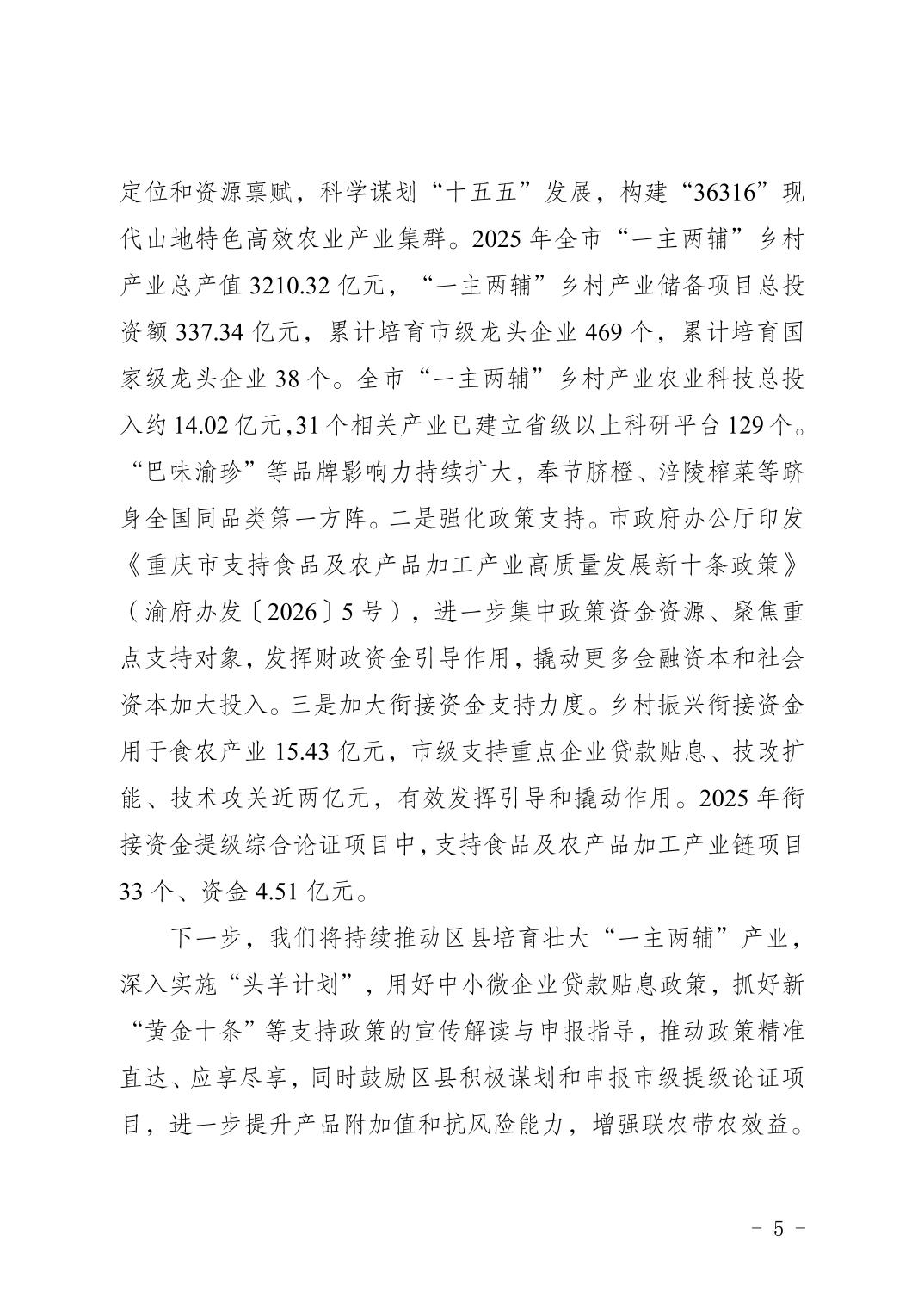 定位和资源禀赋，科学谋划“十五五”发展，构建“36316”现代山地特色高效农业产业集群。2025年全市“一主两辅”乡村产业总产值3210.32亿元，“一主两辅”乡村产业储备项目总投资额337.34亿元，累计培育市级龙头企业469个，累计培育国家级龙头企业38个。全市“一主两辅”乡村产业农业科技总投入约14.02亿元,31个相关产业已建立省级以上科研平台129个。“巴味渝珍”等品牌影响力持续扩大，奉节脐橙、涪陵榨菜等跻身全国同品类第一方阵。二是强化政策支持。市政府办公厅印发《重庆市支持食品及农产品加工产业高质量发展新十条政策》（渝府办发〔2026〕5号），进一步集中政策资金资源、聚焦重点支持对象，发挥财政资金引导作用，撬动更多金融资本和社会资本加大投入。三是加大衔接资金支持力度。乡村振兴衔接资金用于食农产业15.43亿元，市级支持重点企业贷款贴息、技改扩能、技术攻关近两亿元，有效发挥引导和撬动作用。2025年衔接资金提级综合论证项目中，支持食品及农产品加工产业链项目33个、资金4.51亿元。

下一步，我们将持续推动区县培育壮大“一主两辅”产业，深入实施“头羊计划”，用好中小微企业贷款贴息政策，抓好新“黄金十条”等支持政策的宣传解读与申报指导，推动政策精准直达、应享尽享，同时鼓励区县积极谋划和申报市级提级论证项目，进一步提升产品附加值和抗风险能力，增强联农带农效益。

- 5 -